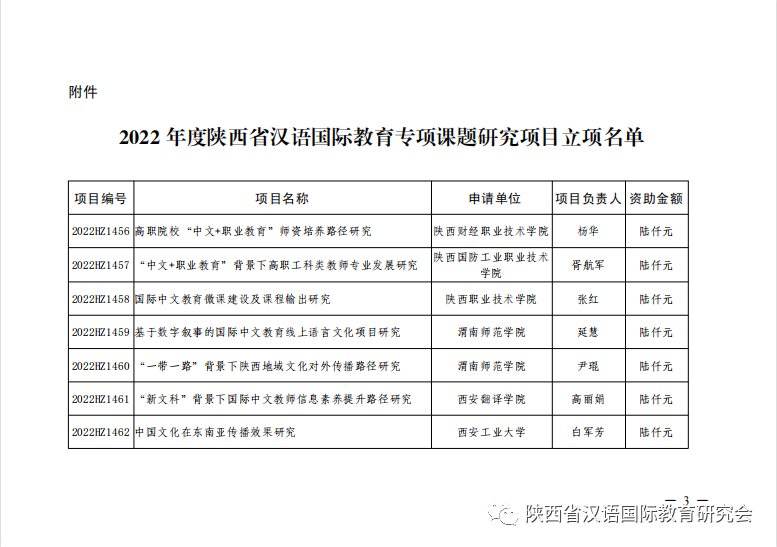 附件

2022年度陕西省汉语国际教育专项课题研究项目立项名单

| 项目编号 | 项目名称 | 申请单位 | 项目负责人 | 资助金额 |
|---|---|---|---|---|
| 2022HZ1456 | 高职院校“中文+职业教育”师资培养路径研究 | 陕西财经职业技术学院 | 杨华 | 陆仟元 |
| 2022HZ1457 | “中文+职业教育”背景下高职工科类教师专业发展研究 | 陕西国防工业职业技术学院 | 胥航军 | 陆仟元 |
| 2022HZ1458 | 国际中文教育微课建设及课程输出研究 | 陕西职业技术学院 | 张红 | 陆仟元 |
| 2022HZ1459 | 基于数字叙事的国际中文教育线上语言文化项目研究 | 渭南师范学院 | 延慧 | 陆仟元 |
| 2022HZ1460 | “一带一路”背景下陕西地域文化对外传播路径研究 | 渭南师范学院 | 尹琨 | 陆仟元 |
| 2022HZ1461 | “新文科”背景下国际中文教师信息素养提升路径研究 | 西安翻译学院 | 高丽娟 | 陆仟元 |
| 2022HZ1462 | 中国文化在东南亚传播效果研究 | 西安工业大学 | 白军芳 | 陆仟元 |

— 3 —

陕西省汉语国际教育研究会